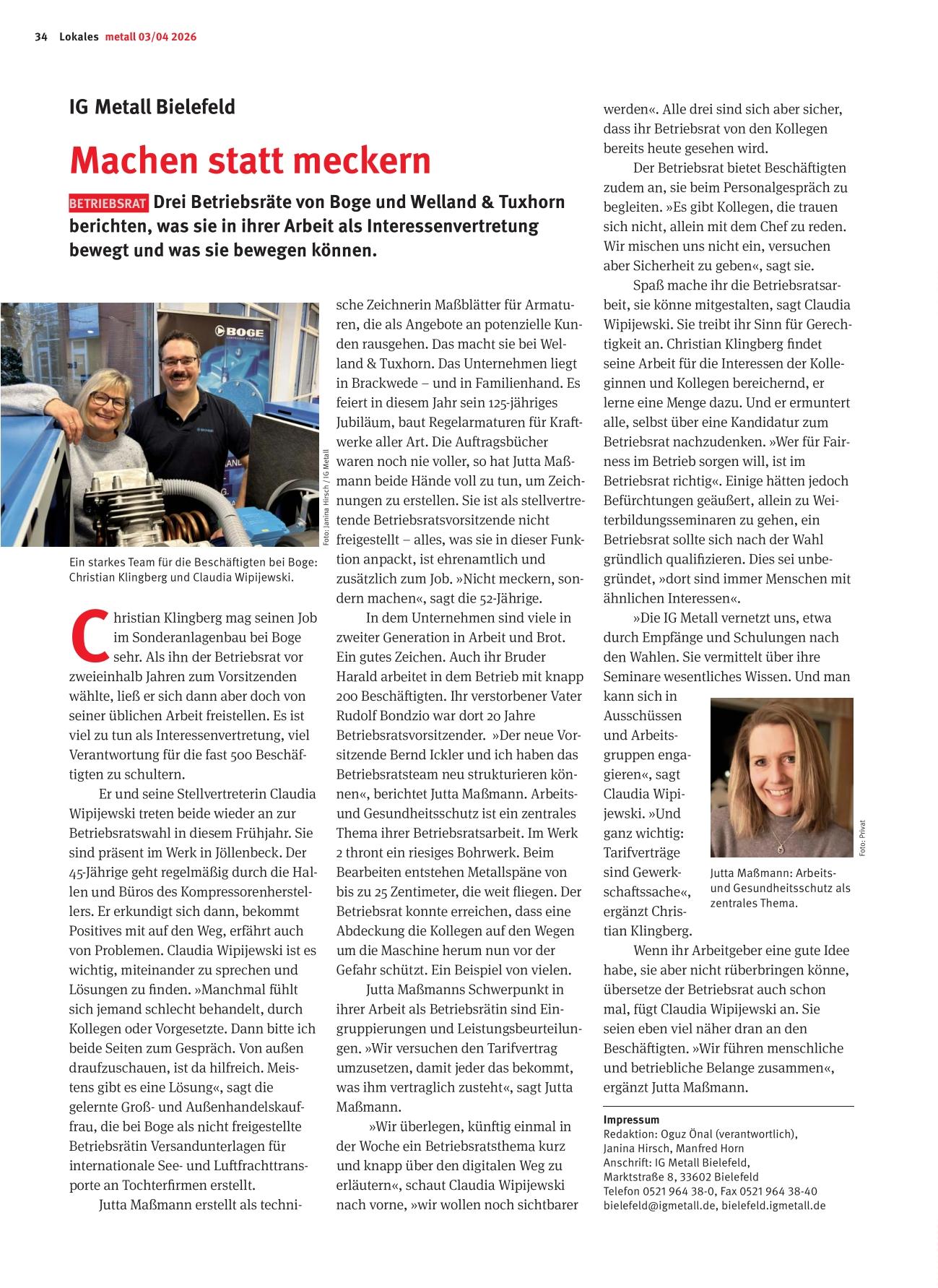 34 Lokales metall 03/04 2026

IG Metall Bielefeld

Machen statt meckern

BETRIEBSRAT Drei Betriebsräte von Boge und Welland & Tuxhorn berichten, was sie in ihrer Arbeit als Interessenvertretung bewegt und was sie bewegen können.

BOGE

Foto: Janina Hirsch / IG Metall

Ein starkes Team für die Beschäftigten bei Boge: Christian Klingberg und Claudia Wipijewski.

Christian Klingberg mag seinen Job im Sonderanlagenbau bei Boge sehr. Als ihn der Betriebsrat vor zweieinhalb Jahren zum Vorsitzenden wählte, ließ er sich dann aber doch von seiner üblichen Arbeit freistellen. Es ist viel zu tun als Interessenvertretung, viel Verantwortung für die fast 500 Beschäftigten zu schultern.

Er und seine Stellvertreterin Claudia Wipijewski treten beide wieder an zur Betriebsratswahl in diesem Frühjahr. Sie sind präsent im Werk in Jöllenbeck. Der 45-Jährige geht regelmäßig durch die Hallen und Büros des Kompressorenherstellers. Er erkundigt sich dann, bekommt Positives mit auf den Weg, erfährt auch von Problemen. Claudia Wipijewski ist es wichtig, miteinander zu sprechen und Lösungen zu finden. »Manchmal fühlt sich jemand schlecht behandelt, durch Kollegen oder Vorgesetzte. Dann bitte ich beide Seiten zum Gespräch. Von außen draufzuschauen, ist da hilfreich. Meistens gibt es eine Lösung«, sagt die gelernte Groß- und Außenhandelskauffrau, die bei Boge als nicht freigestellte Betriebsrätin Versandunterlagen für internationale See- und Luftfrachttransporte an Tochterfirmen erstellt.

Jutta Maßmann erstellt als technische Zeichnerin Maßblätter für Armaturen, die als Angebote an potenzielle Kunden rausgehen. Das macht sie bei Welland & Tuxhorn. Das Unternehmen liegt in Brackwede – und in Familienhand. Es feiert in diesem Jahr sein 125-jähriges Jubiläum, baut Regelarmaturen für Kraftwerke aller Art. Die Auftragsbücher waren noch nie voller, so hat Jutta Maßmann beide Hände voll zu tun, um Zeichnungen zu erstellen. Sie ist als stellvertretende Betriebsratsvorsitzende nicht freigestellt – alles, was sie in dieser Funktion anpackt, ist ehrenamtlich und zusätzlich zum Job. »Nicht meckern, sondern machen«, sagt die 52-Jährige.

In dem Unternehmen sind viele in zweiter Generation in Arbeit und Brot. Ein gutes Zeichen. Auch ihr Bruder Harald arbeitet in dem Betrieb mit knapp 200 Beschäftigten. Ihr verstorbener Vater Rudolf Bondzio war dort 20 Jahre Betriebsratsvorsitzender. »Der neue Vorsitzende Bernd Ickler und ich haben das Betriebsratsteam neu strukturieren können«, berichtet Jutta Maßmann. Arbeits- und Gesundheitsschutz ist ein zentrales Thema ihrer Betriebsratsarbeit. Im Werk 2 thront ein riesiges Bohrwerk. Beim Bearbeiten entstehen Metallspäne von bis zu 25 Zentimeter, die weit fliegen. Der Betriebsrat konnte erreichen, dass eine Abdeckung die Kollegen auf den Wegen um die Maschine herum nun vor der Gefahr schützt. Ein Beispiel von vielen.

Jutta Maßmanns Schwerpunkt in ihrer Arbeit als Betriebsrätin sind Eingruppierungen und Leistungsbeurteilungen. »Wir versuchen den Tarifvertrag umzusetzen, damit jeder das bekommt, was ihm vertraglich zusteht«, sagt Jutta Maßmann.

»Wir überlegen, künftig einmal in der Woche ein Betriebsratsthema kurz und knapp über den digitalen Weg zu erläutern«, schaut Claudia Wipijewski nach vorne, »wir wollen noch sichtbarer werden«. Alle drei sind sich aber sicher, dass ihr Betriebsrat von den Kollegen bereits heute gesehen wird.

Der Betriebsrat bietet Beschäftigten zudem an, sie beim Personalgespräch zu begleiten. »Es gibt Kollegen, die trauen sich nicht, allein mit dem Chef zu reden. Wir mischen uns nicht ein, versuchen aber Sicherheit zu geben«, sagt sie.

Spaß mache ihr die Betriebsratsarbeit, sie könne mitgestalten, sagt Claudia Wipijewski. Sie treibt ihr Sinn für Gerechtigkeit an. Christian Klingberg findet seine Arbeit für die Interessen der Kolleginnen und Kollegen bereichernd, er lerne eine Menge dazu. Und er ermuntert alle, selbst über eine Kandidatur zum Betriebsrat nachzudenken. »Wer für Fairness im Betrieb sorgen will, ist im Betriebsrat richtig«. Einige hätten jedoch Befürchtungen geäußert, allein zu Weiterbildungsseminaren zu gehen, ein Betriebsrat sollte sich nach der Wahl gründlich qualifizieren. Dies sei unbegründet, »dort sind immer Menschen mit ähnlichen Interessen«.

»Die IG Metall vernetzt uns, etwa durch Empfänge und Schulungen nach den Wahlen. Sie vermittelt über ihre Seminare wesentliches Wissen. Und man kann sich in Ausschüssen und Arbeitsgruppen engagieren«, sagt Claudia Wipijewski. »Und ganz wichtig: Tarifverträge sind Gewerkschaftssache«, ergänzt Christian Klingberg.

Foto: Privat

Jutta Maßmann: Arbeits- und Gesundheitsschutz als zentrales Thema.

Wenn ihr Arbeitgeber eine gute Idee habe, sie aber nicht rüberbringen könne, übersetze der Betriebsrat auch schon mal, fügt Claudia Wipijewski an. Sie seien eben viel näher dran an den Beschäftigten. »Wir führen menschliche und betriebliche Belange zusammen«, ergänzt Jutta Maßmann.

Impressum
Redaktion: Oguz Önal (verantwortlich), Janina Hirsch, Manfred Horn
Anschrift: IG Metall Bielefeld, Marktstraße 8, 33602 Bielefeld
Telefon 0521 964 38-0, Fax 0521 964 38-40
bielefeld@igmetall.de, bielefeld.igmetall.de